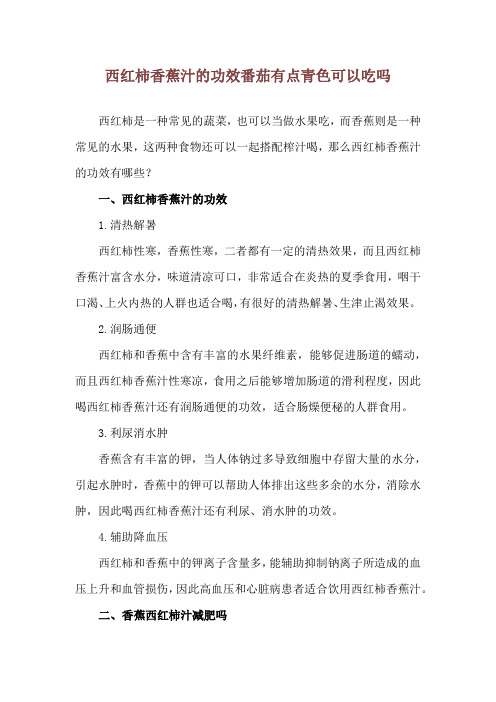 西红柿香蕉汁的功效番茄有点青色可以吃吗

西红柿是一种常见的蔬菜，也可以当做水果吃，而香蕉则是一种常见的水果，这两种食物还可以一起搭配榨汁喝，那么西红柿香蕉汁的功效有哪些？

一、西红柿香蕉汁的功效

1.清热解暑

西红柿性寒，香蕉性寒，二者都有一定的清热效果，而且西红柿香蕉汁富含水分，味道清凉可口，非常适合在炎热的夏季食用，咽干口渴、上火内热的人群也适合喝，有很好的清热解暑、生津止渴效果。

2.润肠通便

西红柿和香蕉中含有丰富的水果纤维素，能够促进肠道的蠕动，而且西红柿香蕉汁性寒凉，食用之后能够增加肠道的滑利程度，因此喝西红柿香蕉汁还有润肠通便的功效，适合肠燥便秘的人群食用。

3.利尿消水肿

香蕉含有丰富的钾，当人体钠过多导致细胞中存留大量的水分，引起水肿时，香蕉中的钾可以帮助人体排出这些多余的水分，消除水肿，因此喝西红柿香蕉汁还有利尿、消水肿的功效。

4.辅助降血压

西红柿和香蕉中的钾离子含量多，能辅助抑制钠离子所造成的血压上升和血管损伤，因此高血压和心脏病患者适合饮用西红柿香蕉汁。

二、香蕉西红柿汁减肥吗